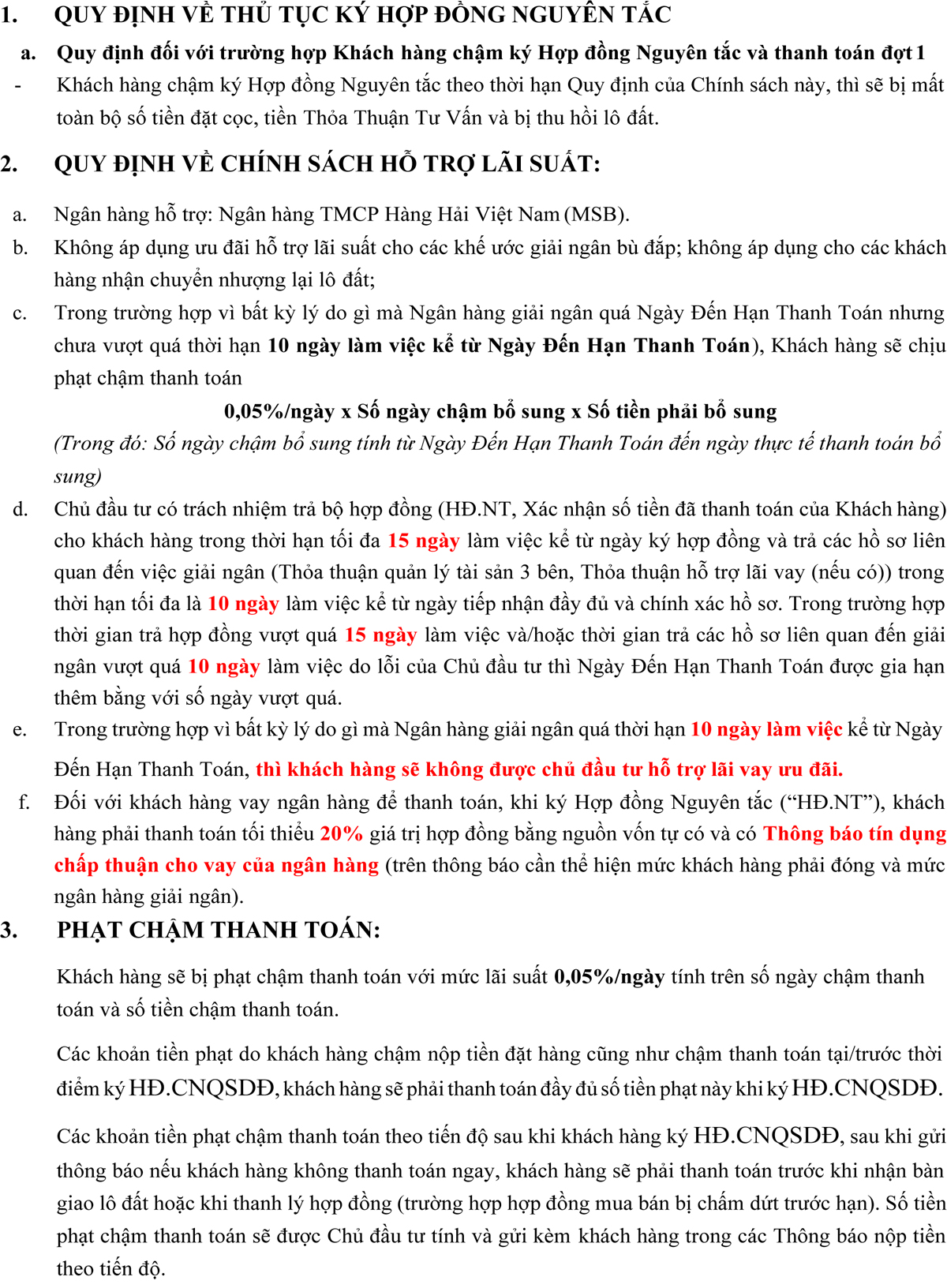 1. QUY ĐỊNH VỀ THỦ TỤC KÝ HỢP ĐỒNG NGUYÊN TẮC

a. Quy định đối với trường hợp Khách hàng chậm ký Hợp đồng Nguyên tắc và thanh toán đợt 1

- Khách hàng chậm ký Hợp đồng Nguyên tắc theo thời hạn Quy định của Chính sách này, thì sẽ bị mất toàn bộ số tiền đặt cọc, tiền Thỏa Thuận Tư Vấn và bị thu hồi lô đất.

2. QUY ĐỊNH VỀ CHÍNH SÁCH HỖ TRỢ LÃI SUẤT:

a. Ngân hàng hỗ trợ: Ngân hàng TMCP Hàng Hải Việt Nam (MSB).

b. Không áp dụng ưu đãi hỗ trợ lãi suất cho các khế ước giải ngân bù đắp; không áp dụng cho các khách hàng nhận chuyển nhượng lại lô đất;

c. Trong trường hợp vì bất kỳ lý do gì mà Ngân hàng giải ngân quá Ngày Đến Hạn Thanh Toán nhưng chưa vượt quá thời hạn 10 ngày làm việc kể từ Ngày Đến Hạn Thanh Toán), Khách hàng sẽ chịu phạt chậm thanh toán

0,05%/ngày x Số ngày chậm bổ sung x Số tiền phải bổ sung

(Trong đó: Số ngày chậm bổ sung tính từ Ngày Đến Hạn Thanh Toán đến ngày thực tế thanh toán bổ sung)

d. Chủ đầu tư có trách nhiệm trả bộ hợp đồng (HĐ.NT, Xác nhận số tiền đã thanh toán của Khách hàng) cho khách hàng trong thời hạn tối đa 15 ngày làm việc kể từ ngày ký hợp đồng và trả các hồ sơ liên quan đến việc giải ngân (Thỏa thuận quản lý tài sản 3 bên, Thỏa thuận hỗ trợ lãi vay (nếu có)) trong thời hạn tối đa là 10 ngày làm việc kể từ ngày tiếp nhận đầy đủ và chính xác hồ sơ. Trong trường hợp thời gian trả hợp đồng vượt quá 15 ngày làm việc và/hoặc thời gian trả các hồ sơ liên quan đến giải ngân vượt quá 10 ngày làm việc do lỗi của Chủ đầu tư thì Ngày Đến Hạn Thanh Toán được gia hạn thêm bằng với số ngày vượt quá.

e. Trong trường hợp vì bất kỳ lý do gì mà Ngân hàng giải ngân quá thời hạn 10 ngày làm việc kể từ Ngày Đến Hạn Thanh Toán, thì khách hàng sẽ không được chủ đầu tư hỗ trợ lãi vay ưu đãi.

f. Đối với khách hàng vay ngân hàng để thanh toán, khi ký Hợp đồng Nguyên tắc (“HĐ.NT”), khách hàng phải thanh toán tối thiểu 20% giá trị hợp đồng bằng nguồn vốn tự có và có Thông báo tín dụng chấp thuận cho vay của ngân hàng (trên thông báo cần thể hiện mức khách hàng phải đóng và mức ngân hàng giải ngân).

3. PHẠT CHẬM THANH TOÁN:

Khách hàng sẽ bị phạt chậm thanh toán với mức lãi suất 0,05%/ngày tính trên số ngày chậm thanh toán và số tiền chậm thanh toán.

Các khoản tiền phạt do khách hàng chậm nộp tiền đặt hàng cũng như chậm thanh toán tại/trước thời điểm ký HĐ.CNQSDĐ, khách hàng sẽ phải thanh toán đầy đủ số tiền phạt này khi ký HĐ.CNQSDĐ.

Các khoản tiền phạt chậm thanh toán theo tiến độ sau khi khách hàng ký HĐ.CNQSDĐ, sau khi gửi thông báo nếu khách hàng không thanh toán ngay, khách hàng sẽ phải thanh toán trước khi nhận bàn giao lô đất hoặc khi thanh lý hợp đồng (trường hợp hợp đồng mua bán bị chấm dứt trước hạn). Số tiền phạt chậm thanh toán sẽ được Chủ đầu tư tính và gửi kèm khách hàng trong các Thông báo nộp tiền theo tiến độ.